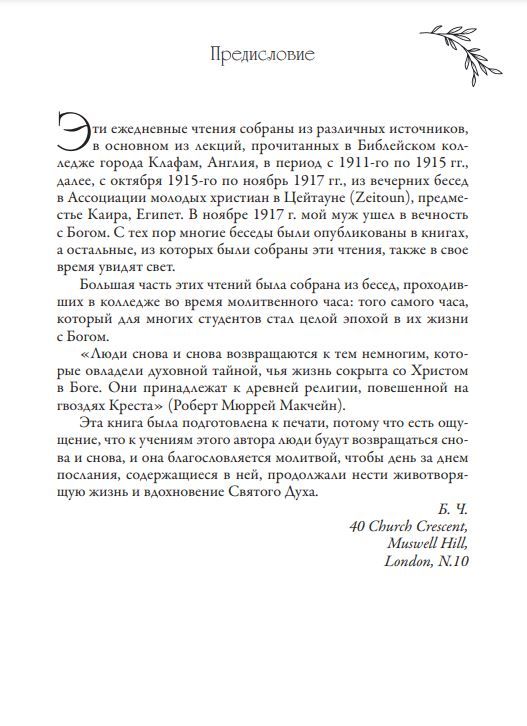 Предисловие

Эти ежедневные чтения собраны из различных источников, в основном из лекций, прочитанных в Библейском колледже города Клафам, Англия, в период с 1911-го по 1915 гг., далее, с октября 1915-го по ноябрь 1917 гг., из вечерних бесед в Ассоциации молодых христиан в Цейтауне (Zeitoun), предместье Каира, Египет. В ноябре 1917 г. мой муж ушел в вечность с Богом. С тех пор многие беседы были опубликованы в книгах, а остальные, из которых были собраны эти чтения, также в свое время увидят свет.

Большая часть этих чтений была собрана из бесед, проходивших в колледже во время молитвенного часа: того самого часа, который для многих студентов стал целой эпохой в их жизни с Богом.

«Люди снова и снова возвращаются к тем немногим, которые овладели духовной тайной, чья жизнь сокрыта со Христом в Боге. Они принадлежат к древней религии, повешенной на гвоздях Креста» (Роберт Мюррей Макчейн).

Эта книга была подготовлена к печати, потому что есть ощущение, что к учениям этого автора люди будут возвращаться снова и снова, и она благословляется молитвой, чтобы день за днем послания, содержащиеся в ней, продолжали нести животворящую жизнь и вдохновение Святого Духа.

Б. Ч.
40 Church Crescent,
Muswell Hill,
London, N.10